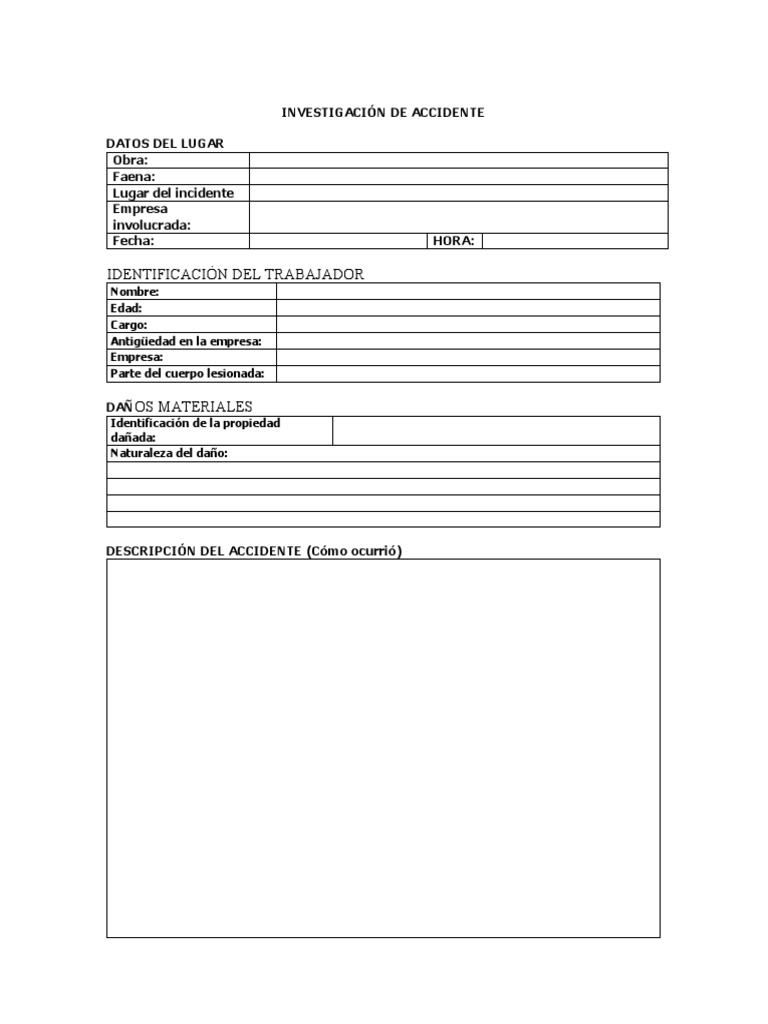 INVESTIGACIÓN DE ACCIDENTE

DATOS DEL LUGAR

| Obra: | | | |
|---|---|---|---|
| Faena: | | | |
| Lugar del incidente | | | |
| Empresa involucrada: | | | |
| Fecha: | | HORA: | |

IDENTIFICACIÓN DEL TRABAJADOR

| Nombre: | |
|---|---|
| Edad: | |
| Cargo: | |
| Antigüedad en la empresa: | |
| Empresa: | |
| Parte del cuerpo lesionada: | |

DAÑOS MATERIALES

| Identificación de la propiedad dañada: | |
|---|---|
| Naturaleza del daño: | |
| | |
| | |
| | |
| | |

DESCRIPCIÓN DEL ACCIDENTE (Cómo ocurrió)